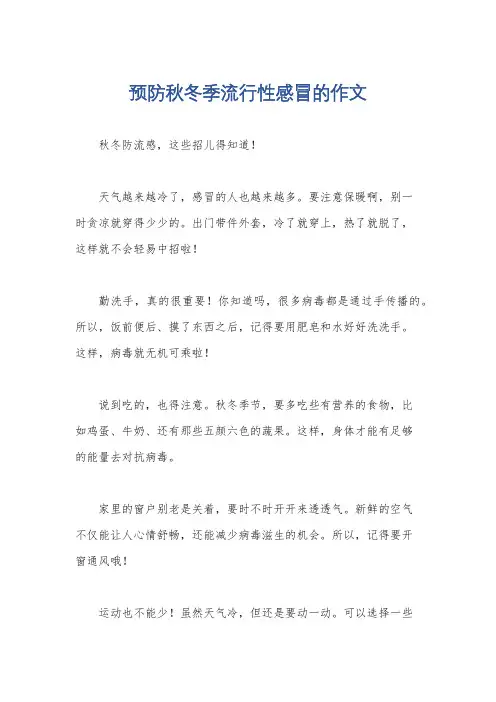 预防秋冬季流行性感冒的作文

秋冬防流感，这些招儿得知道！

天气越来越冷了，感冒的人也越来越多。要注意保暖啊，别一时贪凉就穿得少少的。出门带件外套，冷了就穿上，热了就脱了，这样就不会轻易中招啦！

勤洗手，真的很重要！你知道吗，很多病毒都是通过手传播的。所以，饭前便后、摸了东西之后，记得要用肥皂和水好好洗洗手。这样，病毒就无机可乘啦！

说到吃的，也得注意。秋冬季节，要多吃些有营养的食物，比如鸡蛋、牛奶、还有那些五颜六色的蔬果。这样，身体才能有足够的能量去对抗病毒。

家里的窗户别老是关着，要时不时开开来透透气。新鲜的空气不仅能让人心情舒畅，还能减少病毒滋生的机会。所以，记得要开窗通风哦！

运动也不能少！虽然天气冷，但还是要动一动。可以选择一些